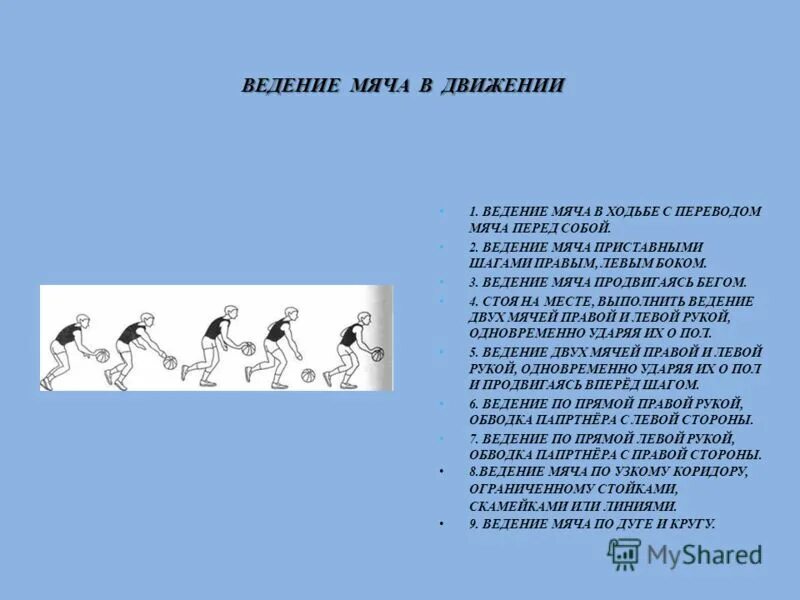 ВЕДЕНИЕ МЯЧА В ДВИЖЕНИИ

• 1. ВЕДЕНИЕ МЯЧА В ХОДЬБЕ С ПЕРЕВОДОМ МЯЧА ПЕРЕД СОБОЙ.
• 2. ВЕДЕНИЕ МЯЧА ПРИСТАВНЫМИ ШАГАМИ ПРАВЫМ, ЛЕВЫМ БОКОМ.
• 3. ВЕДЕНИЕ МЯЧА ПРОДВИГАЯСЬ БЕГОМ.
• 4. СТОЯ НА МЕСТЕ, ВЫПОЛНИТЬ ВЕДЕНИЕ ДВУХ МЯЧЕЙ ПРАВОЙ И ЛЕВОЙ РУКОЙ, ОДНОВРЕМЕННО УДАРЯЯ ИХ О ПОЛ.
• 5. ВЕДЕНИЕ ДВУХ МЯЧЕЙ ПРАВОЙ И ЛЕВОЙ РУКОЙ, ОДНОВРЕМЕННО УДАРЯЯ ИХ О ПОЛ И ПРОДВИГАЯСЬ ВПЕРЁД ШАГОМ.
• 6. ВЕДЕНИЕ ПО ПРЯМОЙ ПРАВОЙ РУКОЙ, ОБВОДКА ПАПРТНЁРА С ЛЕВОЙ СТОРОНЫ.
• 7. ВЕДЕНИЕ ПО ПРЯМОЙ ЛЕВОЙ РУКОЙ, ОБВОДКА ПАПРТНЁРА С ПРАВОЙ СТОРОНЫ.
• 8.ВЕДЕНИЕ МЯЧА ПО УЗКОМУ КОРИДОРУ, ОГРАНИЧЕННОМУ СТОЙКАМИ, СКАМЕЙКАМИ ИЛИ ЛИНИЯМИ.
• 9. ВЕДЕНИЕ МЯЧА ПО ДУГЕ И КРУГУ.

MyShared